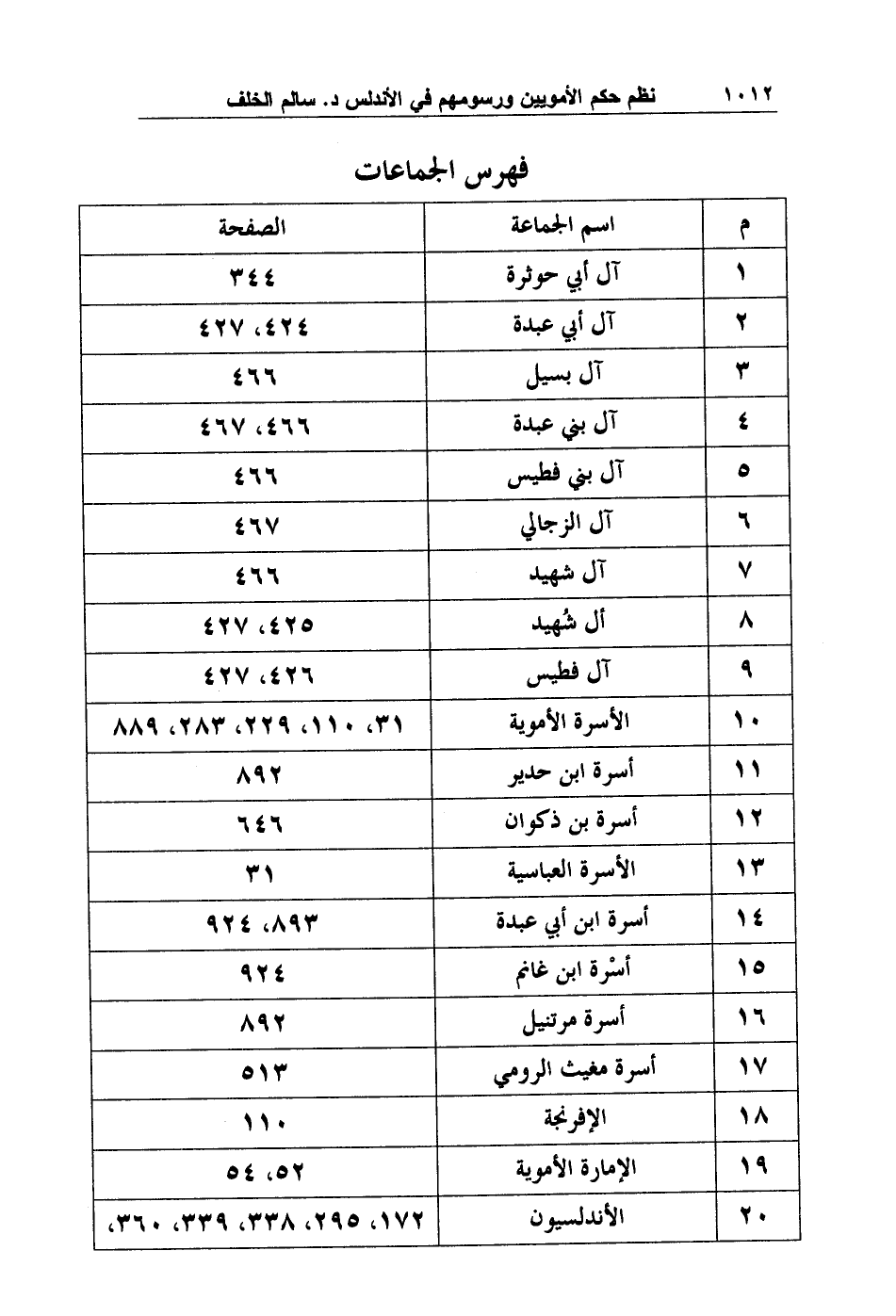 ١٠١٢ نظم حكم الأمويين ورسومهم في الأندلس د. سالم الخلف

فهرس الجماعات

| م | اسم الجماعة | الصفحة |
|---|---|---|
| ١ | آل أبي حوثرة | ٣٤٤ |
| ٢ | آل أبي عبدة | ٤٢٤، ٤٢٧ |
| ٣ | آل بسيل | ٤٦٦ |
| ٤ | آل بني عبدة | ٤٦٦، ٤٦٧ |
| ٥ | آل بني فطيس | ٤٦٦ |
| ٦ | آل الزجالي | ٤٦٧ |
| ٧ | آل شهيد | ٤٦٦ |
| ٨ | أل شُهيد | ٤٢٥، ٤٢٧ |
| ٩ | آل فطيس | ٤٢٦، ٤٢٧ |
| ١٠ | الأسرة الأموية | ٣١، ١١٠، ٢٢٩، ٢٨٣، ٨٨٩ |
| ١١ | أسرة ابن حدير | ٨٩٢ |
| ١٢ | أسرة بن ذكوان | ٦٤٦ |
| ١٣ | الأسرة العباسية | ٣١ |
| ١٤ | أسرة ابن أبي عبدة | ٨٩٣، ٩٢٤ |
| ١٥ | أسْرة ابن غانم | ٩٢٤ |
| ١٦ | أسرة مرتنيل | ٨٩٢ |
| ١٧ | أسرة مغيث الرومي | ٥١٣ |
| ١٨ | الإفرنجة | ١١٠ |
| ١٩ | الإمارة الأموية | ٥٢، ٥٤ |
| ٢٠ | الأندلسيون | ١٧٢، ٢٩٥، ٣٣٨، ٣٣٩، ٣٦٠، |